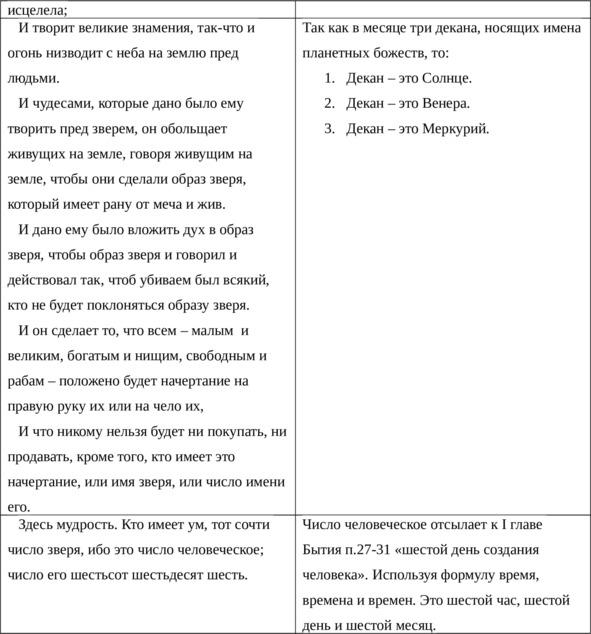 | исцелела; | |
|---|---|
| И творит великие знамения, так-что и огонь низводит с неба на землю пред людьми.<br>И чудесами, которые дано было ему творить пред зверем, он обольщает живущих на земле, говоря живущим на земле, чтобы они сделали образ зверя, который имеет рану от меча и жив.<br>И дано ему было вложить дух в образ зверя, чтобы образ зверя и говорил и действовал так, чтоб убиваем был всякий, кто не будет поклоняться образу зверя.<br>И он сделает то, что всем – малым и великим, богатым и нищим, свободным и рабам – положено будет начертание на правую руку их или на чело их,<br>И что никому нельзя будет ни покупать, ни продавать, кроме того, кто имеет это начертание, или имя зверя, или число имени его. | Так как в месяце три декана, носящих имена планетных божеств, то:<br>1. Декан – это Солнце.<br>2. Декан – это Венера.<br>3. Декан – это Меркурий. |
| Здесь мудрость. Кто имеет ум, тот сочти число зверя, ибо это число человеческое; число его шестьсот шестьдесят шесть. | Число человеческое отсылает к I главе Бытия п.27-31 «шестой день создания человека». Используя формулу время, времена и времен. Это шестой час, шестой день и шестой месяц. |